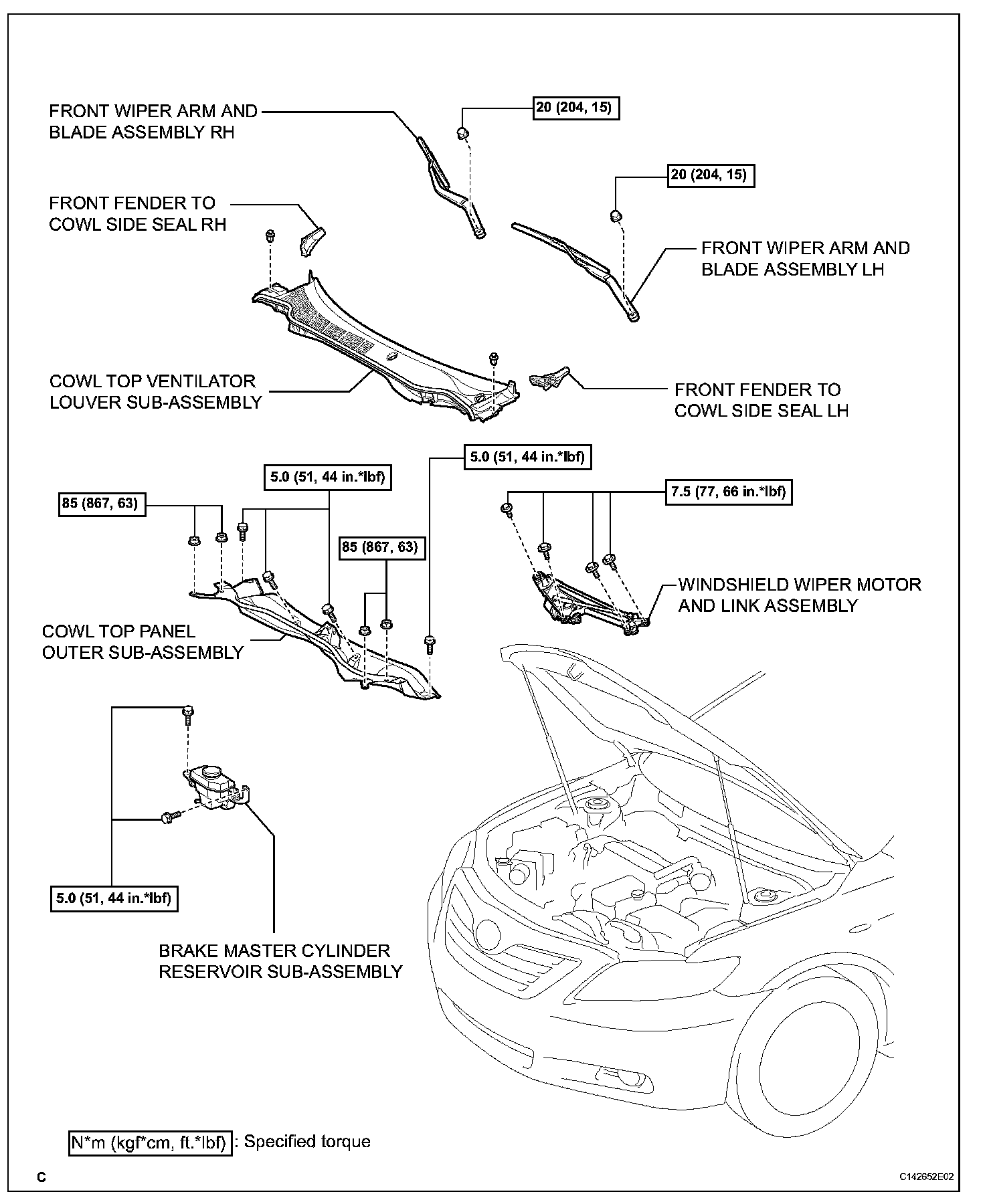 FRONT WIPER ARM AND BLADE ASSEMBLY RH

20 (204, 15)

20 (204, 15)

FRONT FENDER TO COWL SIDE SEAL RH

FRONT WIPER ARM AND BLADE ASSEMBLY LH

COWL TOP VENTILATOR LOUVER SUB-ASSEMBLY

FRONT FENDER TO COWL SIDE SEAL LH

5.0 (51, 44 in.*lbf)

5.0 (51, 44 in.*lbf)

85 (867, 63)

7.5 (77, 66 in.*lbf)

85 (867, 63)

WINDSHIELD WIPER MOTOR AND LINK ASSEMBLY

COWL TOP PANEL OUTER SUB-ASSEMBLY

5.0 (51, 44 in.*lbf)

BRAKE MASTER CYLINDER RESERVOIR SUB-ASSEMBLY

N*m (kgf*cm, ft.*lbf) : Specified torque

C

C142652E02